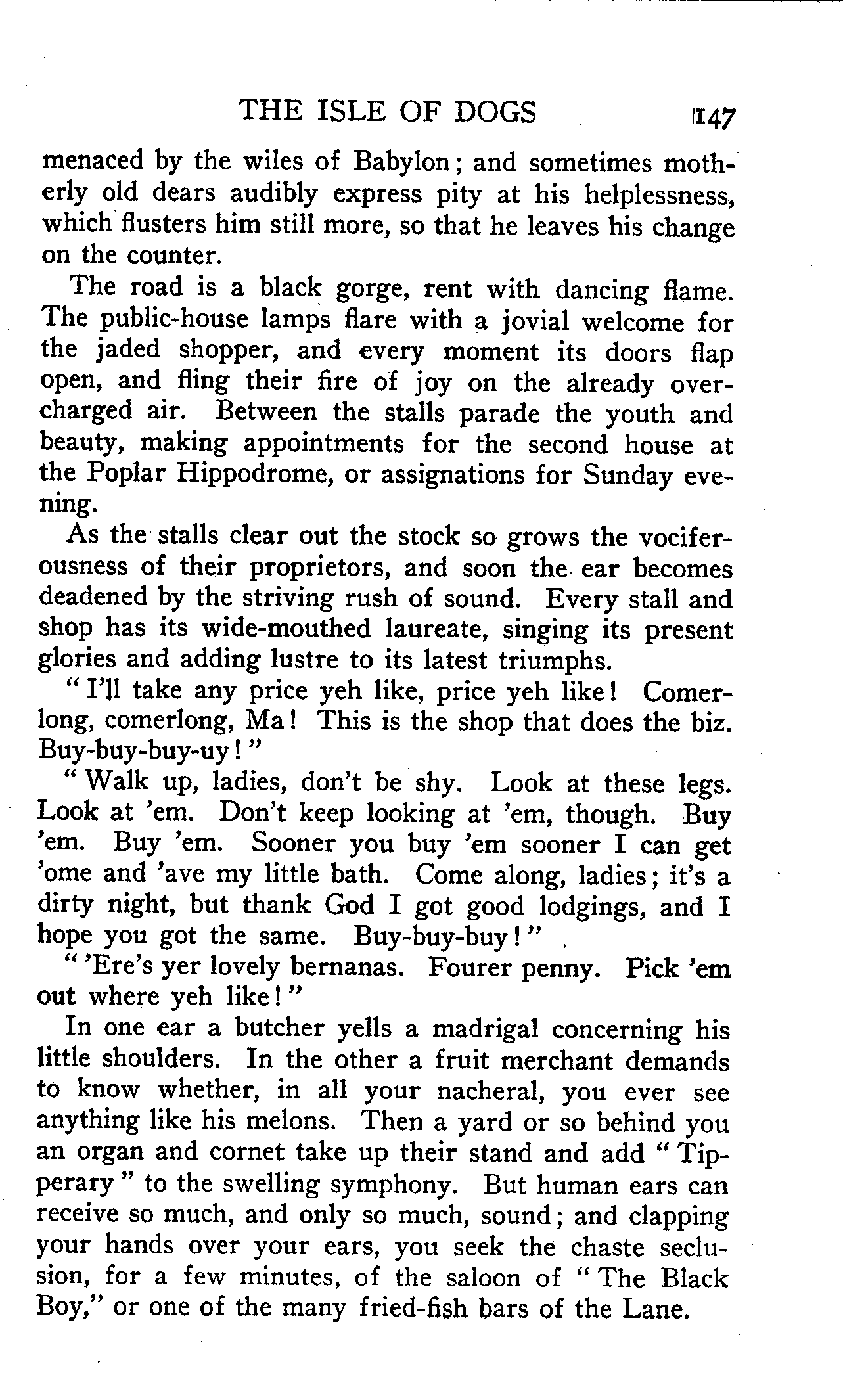 THE ISLE OF DOGS 147

menaced by the wiles of Babylon; and sometimes motherly old dears audibly express pity at his helplessness, which flusters him still more, so that he leaves his change on the counter.

The road is a black gorge, rent with dancing flame. The public-house lamps flare with a jovial welcome for the jaded shopper, and every moment its doors flap open, and fling their fire of joy on the already overcharged air. Between the stalls parade the youth and beauty, making appointments for the second house at the Poplar Hippodrome, or assignations for Sunday evening.

As the stalls clear out the stock so grows the vociferousness of their proprietors, and soon the ear becomes deadened by the striving rush of sound. Every stall and shop has its wide-mouthed laureate, singing its present glories and adding lustre to its latest triumphs.

"I'll take any price yeh like, price yeh like! Comerlong, comerlong, Ma! This is the shop that does the biz. Buy-buy-buy-uy!"

"Walk up, ladies, don't be shy. Look at these legs. Look at 'em. Don't keep looking at 'em, though. Buy 'em. Buy 'em. Sooner you buy 'em sooner I can get 'ome and 'ave my little bath. Come along, ladies; it's a dirty night, but thank God I got good lodgings, and I hope you got the same. Buy-buy-buy!"

"'Ere's yer lovely bernanas. Fourer penny. Pick 'em out where yeh like!"

In one ear a butcher yells a madrigal concerning his little shoulders. In the other a fruit merchant demands to know whether, in all your nacheral, you ever see anything like his melons. Then a yard or so behind you an organ and cornet take up their stand and add "Tipperary" to the swelling symphony. But human ears can receive so much, and only so much, sound; and clapping your hands over your ears, you seek the chaste seclusion, for a few minutes, of the saloon of "The Black Boy," or one of the many fried-fish bars of the Lane.